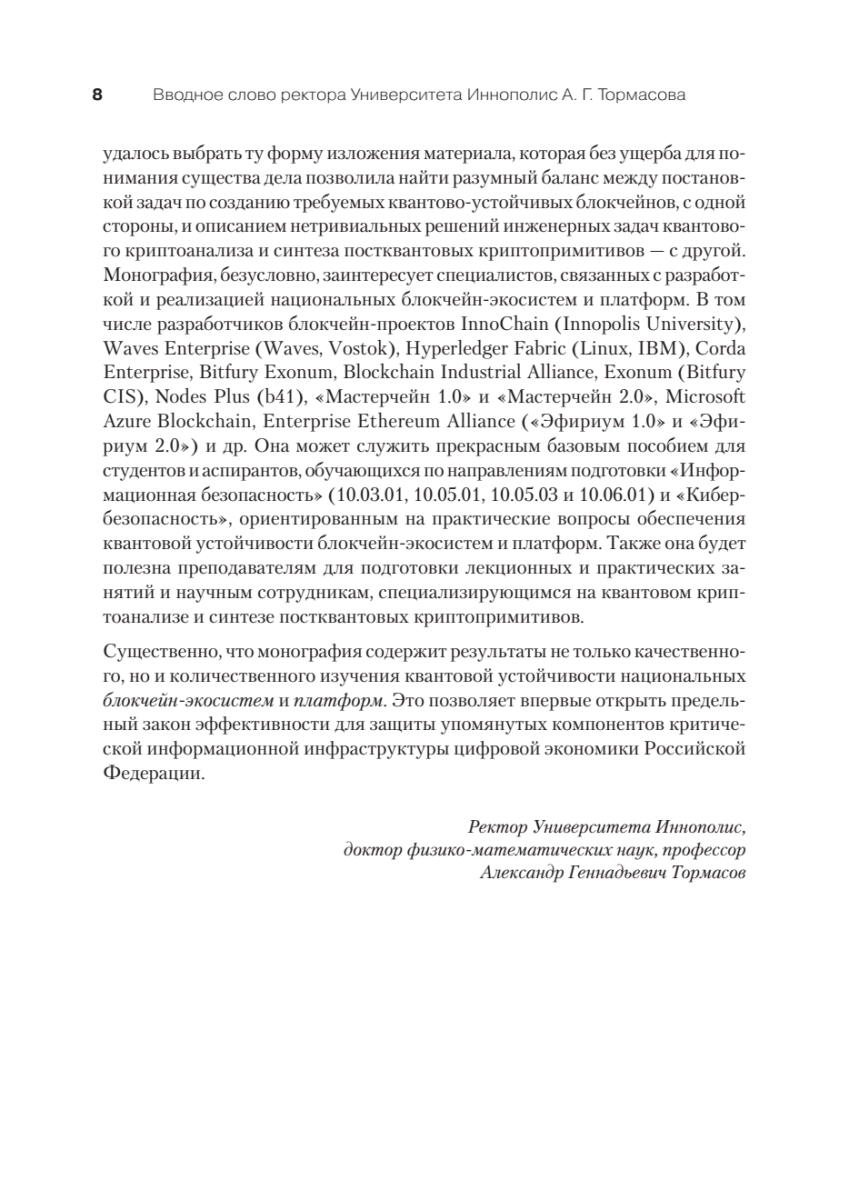 8 Вводное слово ректора Университета Иннополис А. Г. Тормасова

удалось выбрать ту форму изложения материала, которая без ущерба для понимания существа дела позволила найти разумный баланс между постановкой задач по созданию требуемых квантово-устойчивых блокчейнов, с одной стороны, и описанием нетривиальных решений инженерных задач квантового криптоанализа и синтеза постквантовых криптопримитивов — с другой. Монография, безусловно, заинтересует специалистов, связанных с разработкой и реализацией национальных блокчейн-экосистем и платформ. В том числе разработчиков блокчейн-проектов InnoChain (Innopolis University), Waves Enterprise (Waves, Vostok), Hyperledger Fabric (Linux, IBM), Corda Enterprise, Bitfury Exonum, Blockchain Industrial Alliance, Exonum (Bitfury CIS), Nodes Plus (b41), «Мастерчейн 1.0» и «Мастерчейн 2.0», Microsoft Azure Blockchain, Enterprise Ethereum Alliance («Эфириум 1.0» и «Эфириум 2.0») и др. Она может служить прекрасным базовым пособием для студентов и аспирантов, обучающихся по направлениям подготовки «Информационная безопасность» (10.03.01, 10.05.01, 10.05.03 и 10.06.01) и «Кибербезопасность», ориентированным на практические вопросы обеспечения квантовой устойчивости блокчейн-экосистем и платформ. Также она будет полезна преподавателям для подготовки лекционных и практических занятий и научным сотрудникам, специализирующимся на квантовом криптоанализе и синтезе постквантовых криптопримитивов.

Существенно, что монография содержит результаты не только качественного, но и количественного изучения квантовой устойчивости национальных блокчейн-экосистем и платформ. Это позволяет впервые открыть предельный закон эффективности для защиты упомянутых компонентов критической информационной инфраструктуры цифровой экономики Российской Федерации.

Ректор Университета Иннополис,
доктор физико-математических наук, профессор
Александр Геннадьевич Тормасов